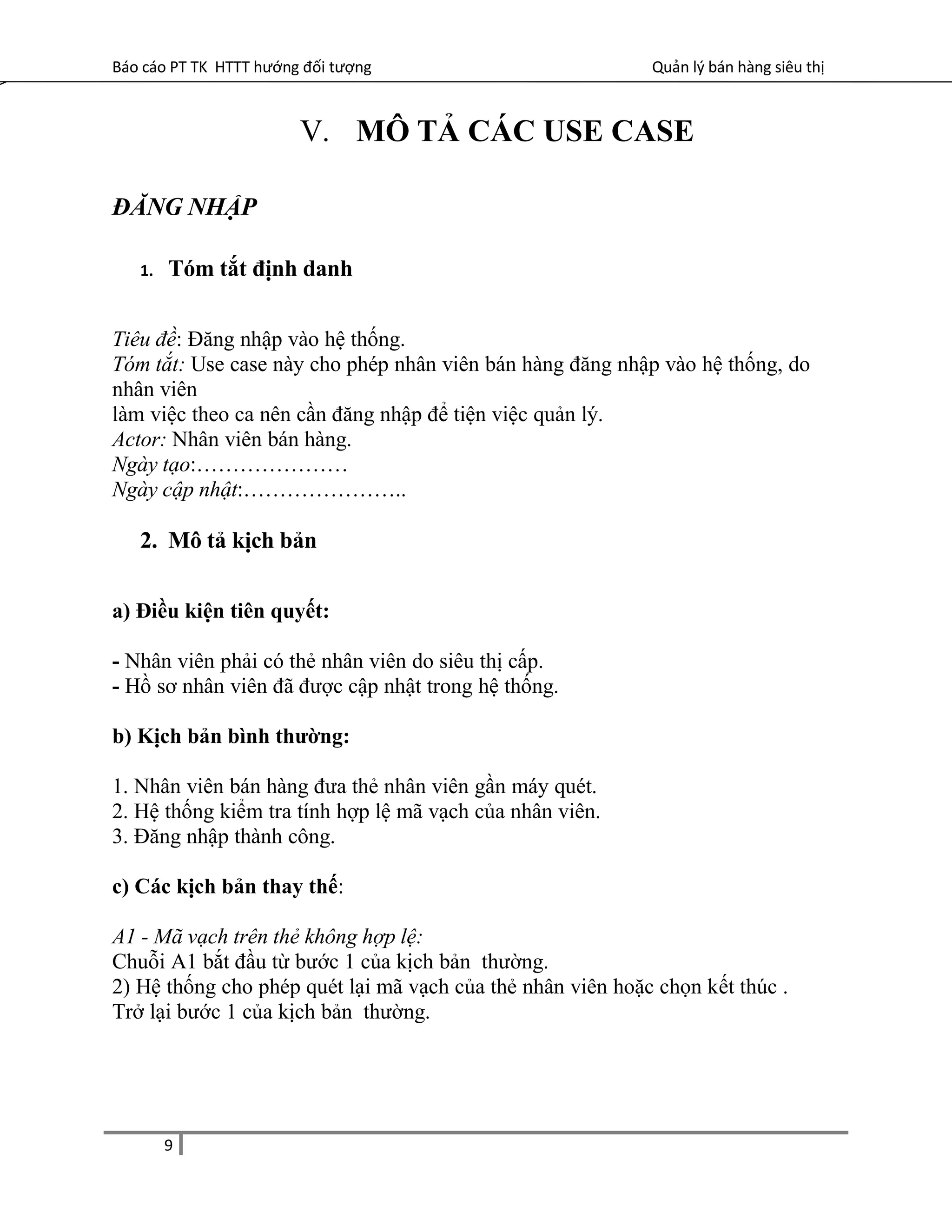 Báo cáo PT TK HTTT hướng đối tượng

Quản lý bán hàng siêu thị

V. MÔ TẢ CÁC USE CASE

ĐĂNG NHẬP

1. Tóm tắt định danh

Tiêu đề: Đăng nhập vào hệ thống.
Tóm tắt: Use case này cho phép nhân viên bán hàng đăng nhập vào hệ thống, do nhân viên
làm việc theo ca nên cần đăng nhập để tiện việc quản lý.
Actor: Nhân viên bán hàng.
Ngày tạo:…………………
Ngày cập nhật:…………………..

2. Mô tả kịch bản

a) Điều kiện tiên quyết:

- Nhân viên phải có thẻ nhân viên do siêu thị cấp.
- Hồ sơ nhân viên đã được cập nhật trong hệ thống.

b) Kịch bản bình thường:

1. Nhân viên bán hàng đưa thẻ nhân viên gần máy quét.
2. Hệ thống kiểm tra tính hợp lệ mã vạch của nhân viên.
3. Đăng nhập thành công.

c) Các kịch bản thay thế:

A1 - Mã vạch trên thẻ không hợp lệ:
Chuỗi A1 bắt đầu từ bước 1 của kịch bản thường.
2) Hệ thống cho phép quét lại mã vạch của thẻ nhân viên hoặc chọn kết thúc .
Trở lại bước 1 của kịch bản thường.

9